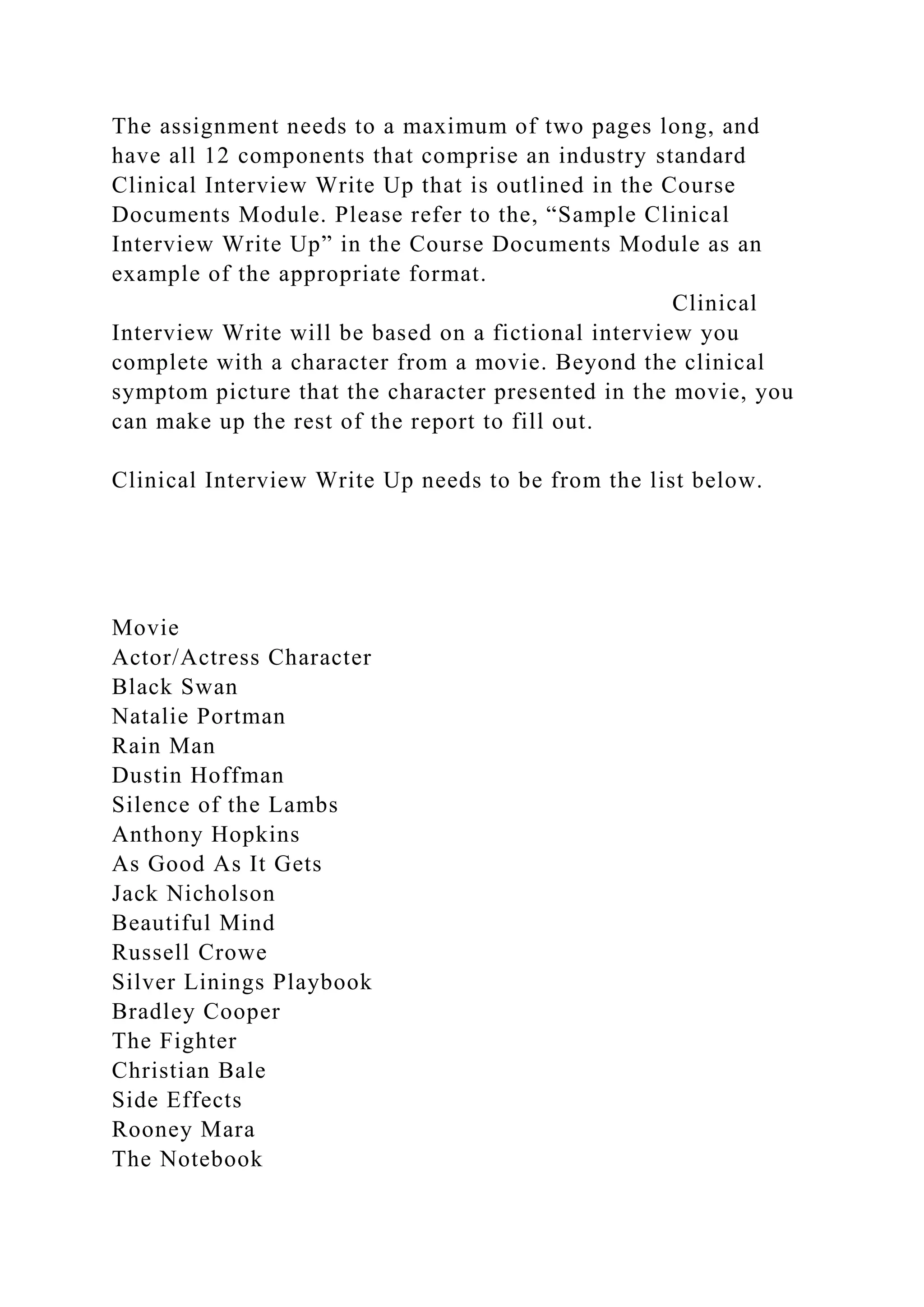 The assignment needs to a maximum of two pages long, and have all 12 components that comprise an industry standard Clinical Interview Write Up that is outlined in the Course Documents Module. Please refer to the, “Sample Clinical Interview Write Up” in the Course Documents Module as an example of the appropriate format.

Clinical Interview Write will be based on a fictional interview you complete with a character from a movie. Beyond the clinical symptom picture that the character presented in the movie, you can make up the rest of the report to fill out.

Clinical Interview Write Up needs to be from the list below.

Movie
Actor/Actress Character
Black Swan
Natalie Portman
Rain Man
Dustin Hoffman
Silence of the Lambs
Anthony Hopkins
As Good As It Gets
Jack Nicholson
Beautiful Mind
Russell Crowe
Silver Linings Playbook
Bradley Cooper
The Fighter
Christian Bale
Side Effects
Rooney Mara
The Notebook